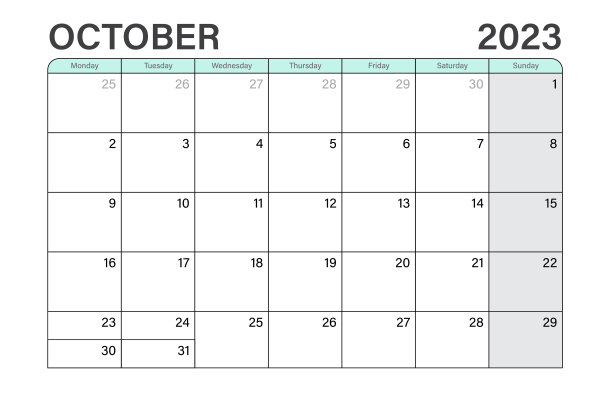 OCTOBER 2023

| Monday | Tuesday | Wednesday | Thursday | Friday | Saturday | Sunday |
|---|---|---|---|---|---|---|
| 25 | 26 | 27 | 28 | 29 | 30 | 1 |
| 2 | 3 | 4 | 5 | 6 | 7 | 8 |
| 9 | 10 | 11 | 12 | 13 | 14 | 15 |
| 16 | 17 | 18 | 19 | 20 | 21 | 22 |
| 23 | 24 | 25 | 26 | 27 | 28 | 29 |
| 30 | 31 | | | | | |